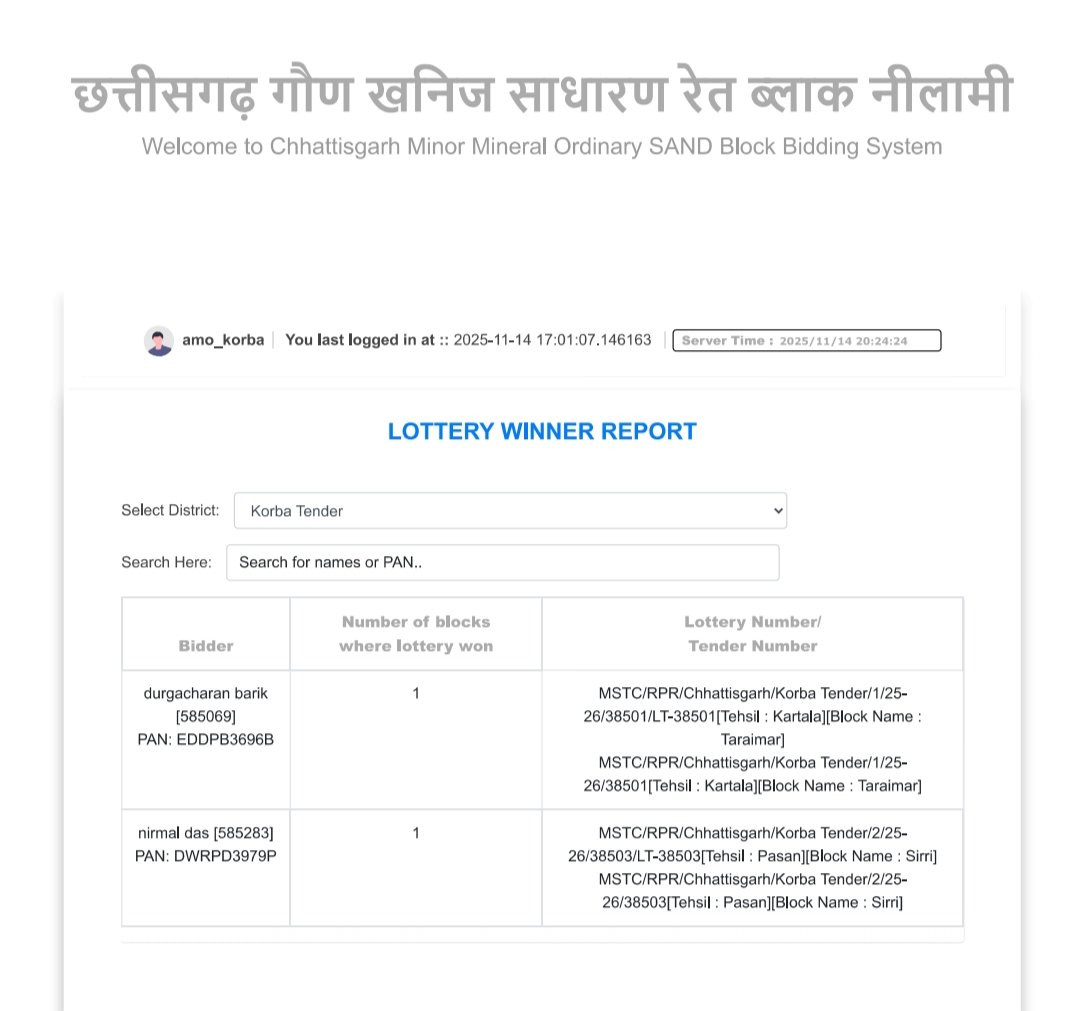 छत्तीसगढ़ गौण खनिज साधारण रेत ब्लाक नीलामी
Welcome to Chhattisgarh Minor Mineral Ordinary SAND Block Bidding System

amo_korba | You last logged in at :: 2025-11-14 17:01:07.146163 | Server Time : 2025/11/14 20:24:24

LOTTERY WINNER REPORT

Select District: Korba Tender

Search Here: Search for names or PAN..

| Bidder | Number of blocks where lottery won | Lottery Number/ Tender Number |
|---|---|---|
| durgacharan barik [585069] PAN: EDDPB3696B | 1 | MSTC/RPR/Chhattisgarh/Korba Tender/1/25-26/38501/LT-38501[Tehsil : Kartala][Block Name : Taraimar] MSTC/RPR/Chhattisgarh/Korba Tender/1/25-26/38501[Tehsil : Kartala][Block Name : Taraimar] |
| nirmal das [585283] PAN: DWRPD3979P | 1 | MSTC/RPR/Chhattisgarh/Korba Tender/2/25-26/38503/LT-38503[Tehsil : Pasan][Block Name : Sirri] MSTC/RPR/Chhattisgarh/Korba Tender/2/25-26/38503[Tehsil : Pasan][Block Name : Sirri] |